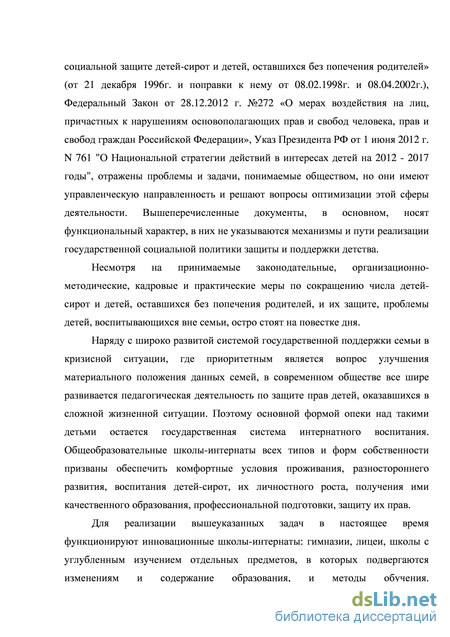 социальной защите детей-сирот и детей, оставшихся без попечения родителей» (от 21 декабря 1996г. и поправки к нему от 08.02.1998г. и 08.04.2002г.), Федеральный Закон от 28.12.2012 г. №272 «О мерах воздействия на лиц, причастных к нарушениям основополагающих прав и свобод человека, прав и свобод граждан Российской Федерации», Указ Президента РФ от 1 июня 2012 г. N 761 "О Национальной стратегии действий в интересах детей на 2012 - 2017 годы", отражены проблемы и задачи, понимаемые обществом, но они имеют управленческую направленность и решают вопросы оптимизации этой сферы деятельности. Вышеперечисленные документы, в основном, носят функциональный характер, в них не указываются механизмы и пути реализации государственной социальной политики защиты и поддержки детства.

Несмотря на принимаемые законодательные, организационно-методические, кадровые и практические меры по сокращению числа детей-сирот и детей, оставшихся без попечения родителей, и их защите, проблемы детей, воспитывающихся вне семьи, остро стоят на повестке дня.

Наряду с широко развитой системой государственной поддержки семьи в кризисной ситуации, где приоритетным является вопрос улучшения материального положения данных семей, в современном обществе все шире развивается педагогическая деятельность по защите прав детей, оказавшихся в сложной жизненной ситуации. Поэтому основной формой опеки над такими детьми остается государственная система интернатного воспитания. Общеобразовательные школы-интернаты всех типов и форм собственности призваны обеспечить комфортные условия проживания, разностороннего развития, воспитания детей-сирот, их личностного роста, получения ими качественного образования, профессиональной подготовки, защиту их прав.

Для реализации вышеуказанных задач в настоящее время функционируют инновационные школы-интернаты: гимназии, лицеи, школы с углубленным изучением отдельных предметов, в которых подвергаются изменениям и содержание образования, и методы обучения.

dsLib.net
библиотека диссертаций